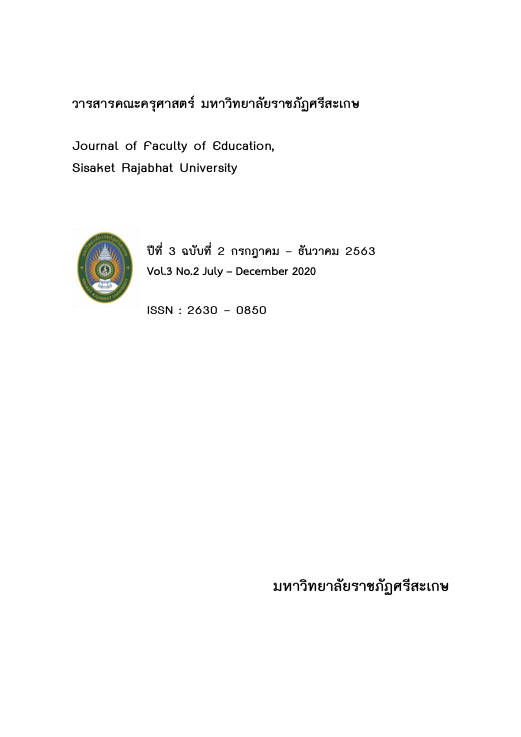 วารสารคณะครุศาสตร์ มหาวิทยาลัยราชภัฏศรีสะเกษ

Journal of Faculty of Education,
Sisaket Rajabhat University

ปีที่ 3 ฉบับที่ 2 กรกฎาคม - ธันวาคม 2563
Vol.3 No.2 July - December 2020

ISSN : 2630 - 0850

มหาวิทยาลัยราชภัฏศรีสะเกษ